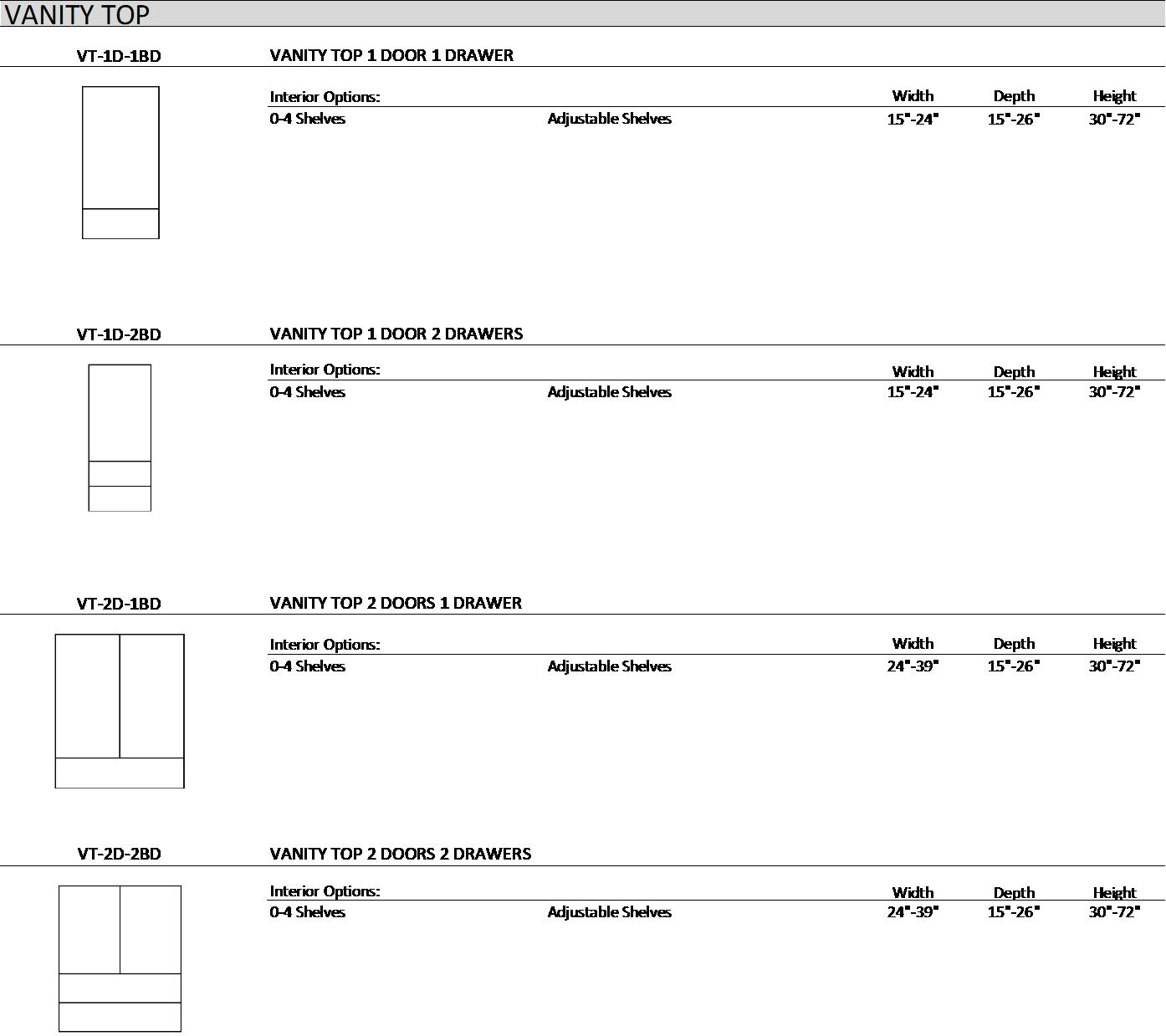 VANITY TOP

VT-1D-1BD

VANITY TOP 1 DOOR 1 DRAWER

| Interior Options: | | Width | Depth | Height |
|---|---|---|---|---|
| 0-4 Shelves | Adjustable Shelves | 15"-24" | 15"-26" | 30"-72" |

VT-1D-2BD

VANITY TOP 1 DOOR 2 DRAWERS

| Interior Options: | | Width | Depth | Height |
|---|---|---|---|---|
| 0-4 Shelves | Adjustable Shelves | 15"-24" | 15"-26" | 30"-72" |

VT-2D-1BD

VANITY TOP 2 DOORS 1 DRAWER

| Interior Options: | | Width | Depth | Height |
|---|---|---|---|---|
| 0-4 Shelves | Adjustable Shelves | 24"-39" | 15"-26" | 30"-72" |

VT-2D-2BD

VANITY TOP 2 DOORS 2 DRAWERS

| Interior Options: | | Width | Depth | Height |
|---|---|---|---|---|
| 0-4 Shelves | Adjustable Shelves | 24"-39" | 15"-26" | 30"-72" |